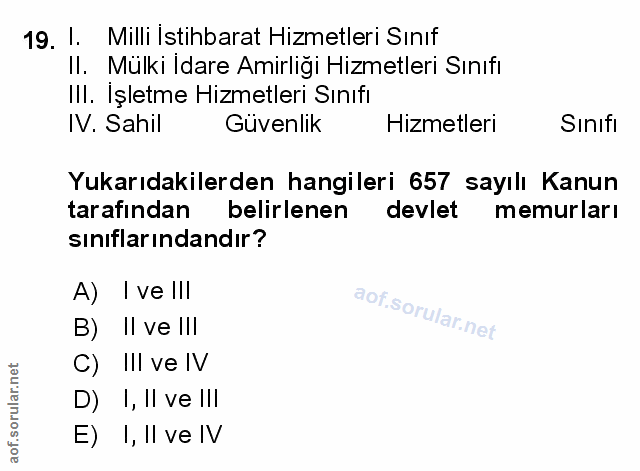 19. I. Milli İstihbarat Hizmetleri Sınıf
II. Mülki İdare Amirliği Hizmetleri Sınıfı
III. İşletme Hizmetleri Sınıfı
IV. Sahil Güvenlik Hizmetleri Sınıfı

Yukarıdakilerden hangileri 657 sayılı Kanun tarafından belirlenen devlet memurları sınıflarındandır?

A) I ve III
B) II ve III
C) III ve IV
D) I, II ve III
E) I, II ve IV

aof.sorular.net